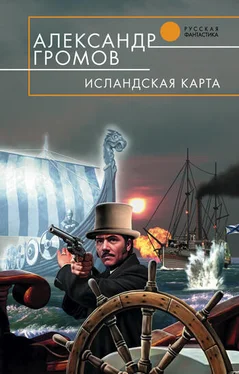 РУССКАЯ ФАНТАСТИКА

АЛЕКСАНДР ГРОМОВ

ИСЛАНДСКАЯ КАРТА